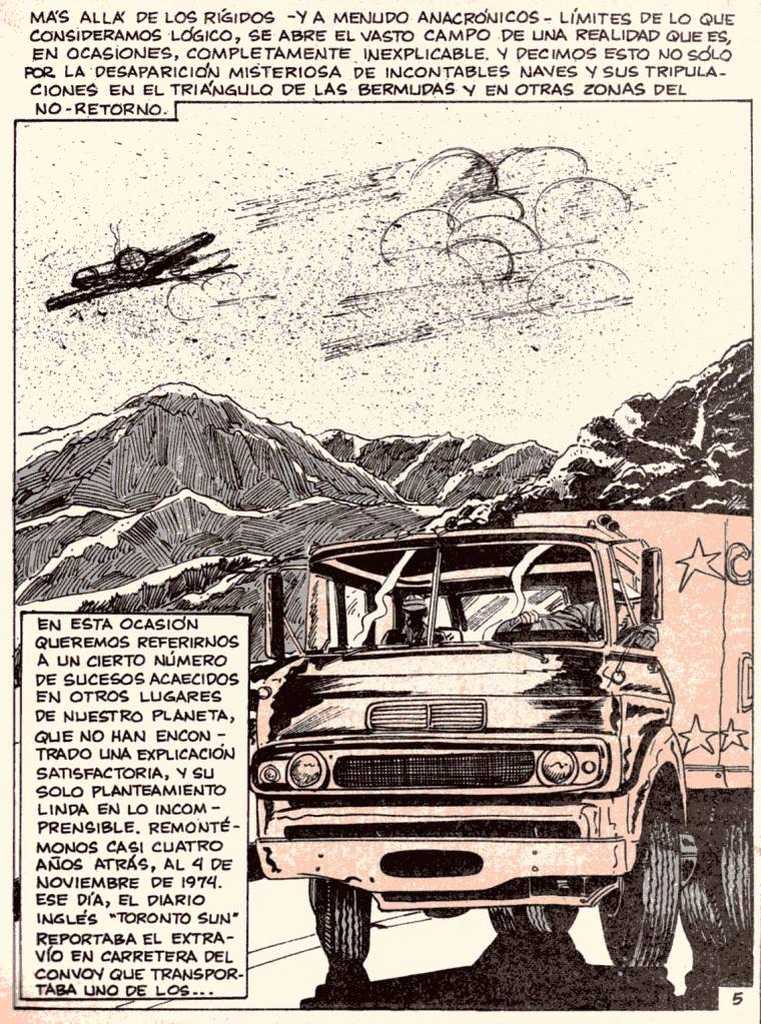 MÁS ALLÁ DE LOS RÍGIDOS -Y A MENUDO ANACRÓNICOS- LÍMITES DE LO QUE CONSIDERAMOS LÓGICO, SE ABRE EL VASTO CAMPO DE UNA REALIDAD QUE ES, EN OCASIONES, COMPLETAMENTE INEXPLICABLE. Y DECIMOS ESTO NO SÓLO POR LA DESAPARICIÓN MISTERIOSA DE INCONTABLES NAVES Y SUS TRIPULACIONES EN EL TRIÁNGULO DE LAS BERMUDAS Y EN OTRAS ZONAS DEL NO-RETORNO.

EN ESTA OCASIÓN QUEREMOS REFERIRNOS A UN CIERTO NÚMERO DE SUCESOS ACAECIDOS EN OTROS LUGARES DE NUESTRO PLANETA, QUE NO HAN ENCONTRADO UNA EXPLICACIÓN SATISFACTORIA, Y SU SOLO PLANTEAMIENTO LINDA EN LO INCOMPRENSIBLE. REMONTÉMONOS CASI CUATRO AÑOS ATRÁS, AL 4 DE NOVIEMBRE DE 1974. ESE DÍA, EL DIARIO INGLÉS "TORONTO SUN" REPORTABA EL EXTRAVÍO EN CARRETERA DEL CONVOY QUE TRANSPORTABA UNO DE LOS...

5